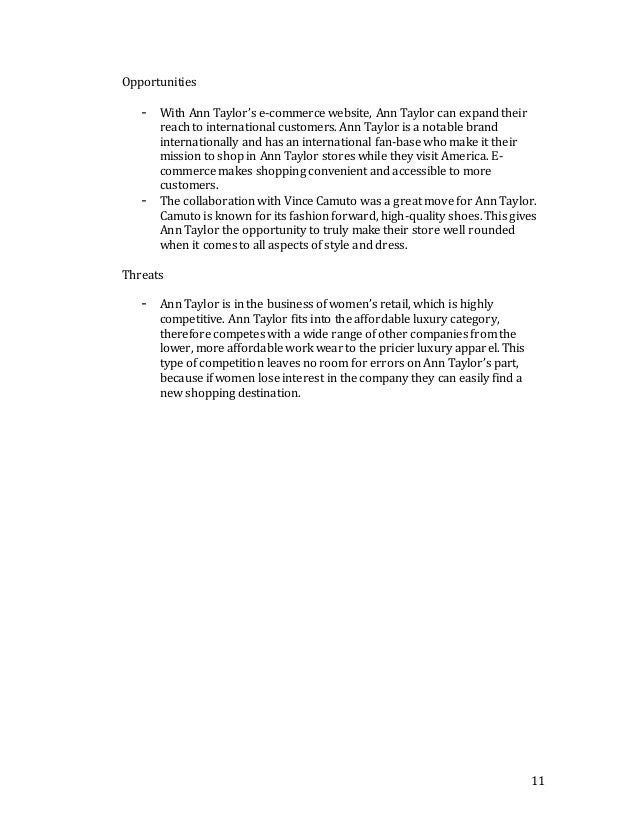 Opportunities

- With Ann Taylor's e-commerce website, Ann Taylor can expand their reach to international customers. Ann Taylor is a notable brand internationally and has an international fan-base who make it their mission to shop in Ann Taylor stores while they visit America. E-commerce makes shopping convenient and accessible to more customers.
- The collaboration with Vince Camuto was a great move for Ann Taylor. Camuto is known for its fashion forward, high-quality shoes. This gives Ann Taylor the opportunity to truly make their store well rounded when it comes to all aspects of style and dress.

Threats

- Ann Taylor is in the business of women's retail, which is highly competitive. Ann Taylor fits into the affordable luxury category, therefore competes with a wide range of other companies from the lower, more affordable work wear to the pricier luxury apparel. This type of competition leaves no room for errors on Ann Taylor's part, because if women lose interest in the company they can easily find a new shopping destination.

11